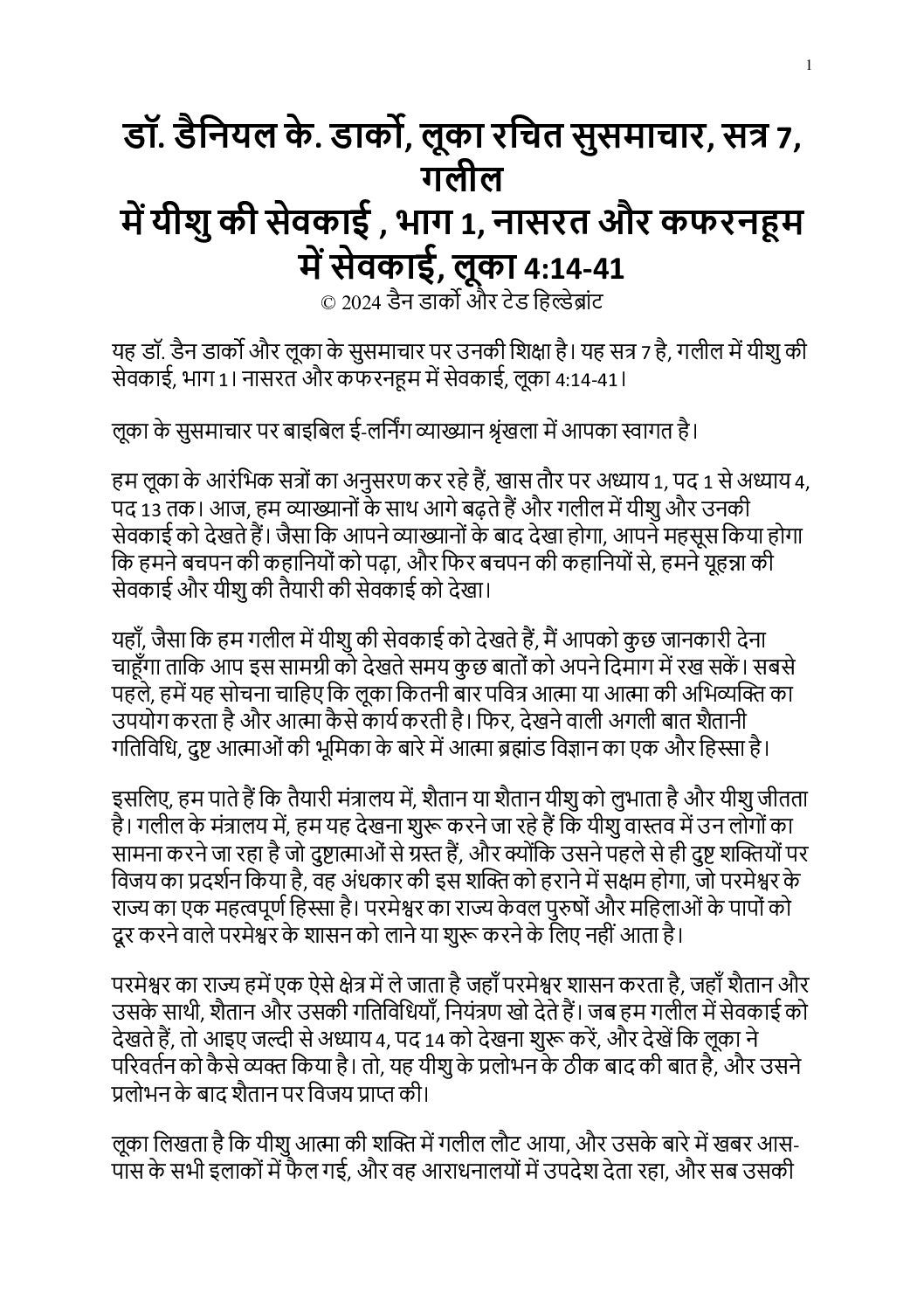 1

डॉ. डैनियल के. डार्को, लूका रचित सुसमाचार, सत्र 7, गलील
में यीशु की सेवकाई , भाग 1, नासरत और कफरनहूम में सेवकाई, लूका 4:14-41
© 2024 डैन डार्को और टेड हिल्डेब्रांट

यह डॉ. डैन डार्को और लूका के सुसमाचार पर उनकी शिक्षा है। यह सत्र 7 है, गलील में यीशु की सेवकाई, भाग 1। नासरत और कफरनहूम में सेवकाई, लूका 4:14-41।

लूका के सुसमाचार पर बाइबिल ई-लर्निंग व्याख्यान श्रृंखला में आपका स्वागत है।

हम लूका के आरंभिक सत्रों का अनुसरण कर रहे हैं, खास तौर पर अध्याय 1, पद 1 से अध्याय 4, पद 13 तक। आज, हम व्याख्यानों के साथ आगे बढ़ते हैं और गलील में यीशु और उनकी सेवकाई को देखते हैं। जैसा कि आपने व्याख्यानों के बाद देखा होगा, आपने महसूस किया होगा कि हमने बचपन की कहानियों को पढ़ा, और फिर बचपन की कहानियों से, हमने यूहन्ना की सेवकाई और यीशु की तैयारी की सेवकाई को देखा।

यहाँ, जैसा कि हम गलील में यीशु की सेवकाई को देखते हैं, मैं आपको कुछ जानकारी देना चाहूँगा ताकि आप इस सामग्री को देखते समय कुछ बातों को अपने दिमाग में रख सकें। सबसे पहले, हमें यह सोचना चाहिए कि लूका कितनी बार पवित्र आत्मा या आत्मा की अभिव्यक्ति का उपयोग करता है और आत्मा कैसे कार्य करती है। फिर, देखने वाली अगली बात शैतानी गतिविधि, दुष्ट आत्माओं की भूमिका के बारे में आत्मा ब्रह्मांड विज्ञान का एक और हिस्सा है।

इसलिए, हम पाते हैं कि तैयारी मंत्रालय में, शैतान या शैतान यीशु को लुभाता है और यीशु जीतता है। गलील के मंत्रालय में, हम यह देखना शुरू करने जा रहे हैं कि यीशु वास्तव में उन लोगों का सामना करने जा रहा है जो दुष्टात्माओं से ग्रस्त हैं, और क्योंकि उसने पहले से ही दुष्ट शक्तियों पर विजय का प्रदर्शन किया है, वह अंधकार की इस शक्ति को हराने में सक्षम होगा, जो परमेश्वर के राज्य का एक महत्वपूर्ण हिस्सा है। परमेश्वर का राज्य केवल पुरुषों और महिलाओं के पापों को दूर करने वाले परमेश्वर के शासन को लाने या शुरू करने के लिए नहीं आता है।

परमेश्वर का राज्य हमें एक ऐसे क्षेत्र में ले जाता है जहाँ परमेश्वर शासन करता है, जहाँ शैतान और उसके साथी, शैतान और उसकी गतिविधियाँ, नियंत्रण खो देते हैं। जब हम गलील में सेवकाई को देखते हैं, तो आइए जल्दी से अध्याय 4, पद 14 को देखना शुरू करें, और देखें कि लूका ने परिवर्तन को कैसे व्यक्त किया है। तो, यह यीशु के प्रलोभन के ठीक बाद की बात है, और उसने प्रलोभन के बाद शैतान पर विजय प्राप्त की।

लूका लिखता है कि यीशु आत्मा की शक्ति में गलील लौट आया, और उसके बारे में खबर आस-पास के सभी इलाकों में फैल गई, और वह आराधनालयों में उपदेश देता रहा, और सब उसकी